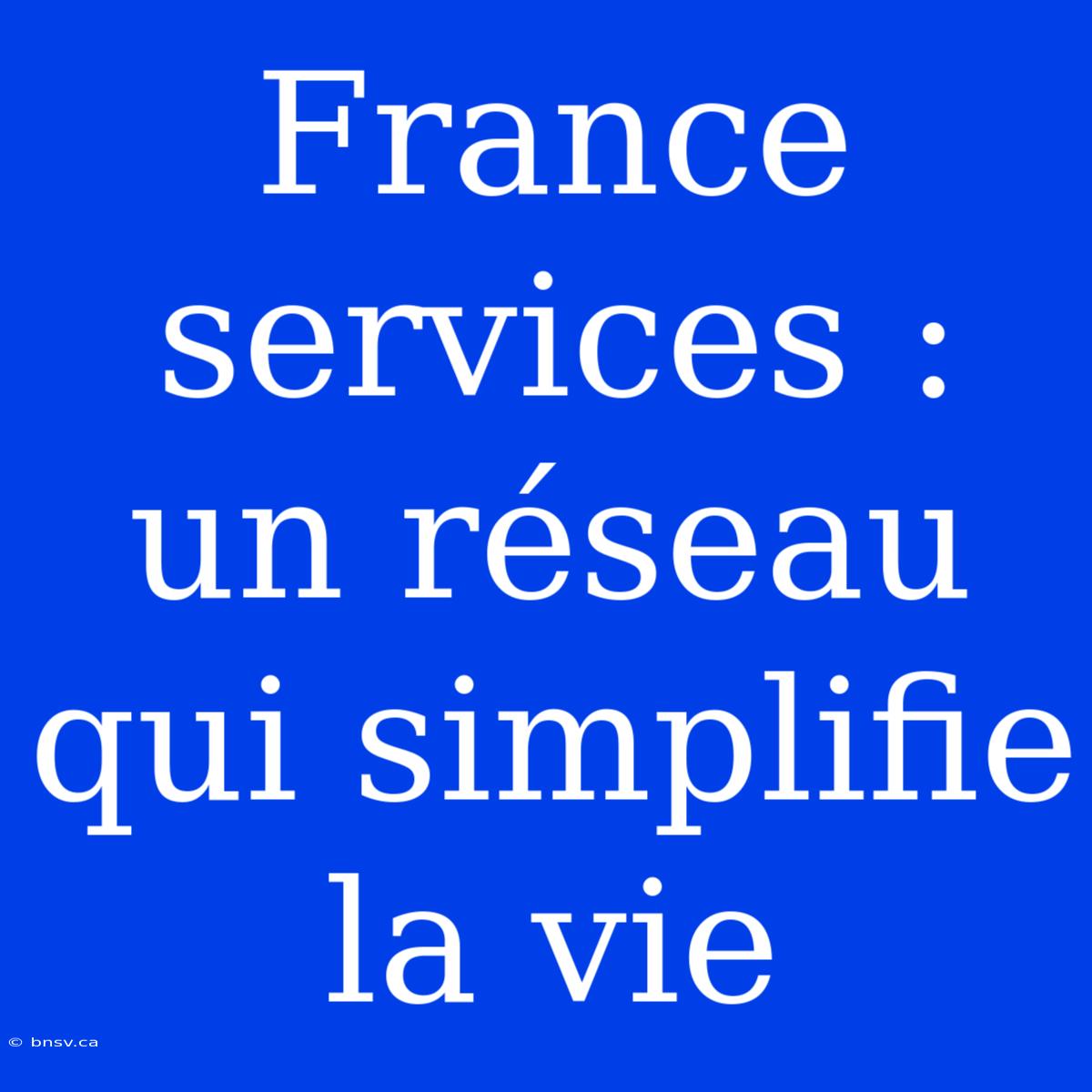 France services : un réseau qui simplifie la vie

© bnsv.ca